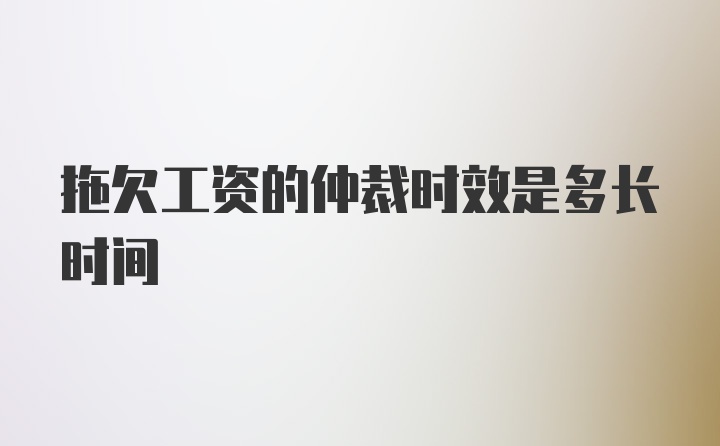 拖欠工资的仲裁时效是多长时间